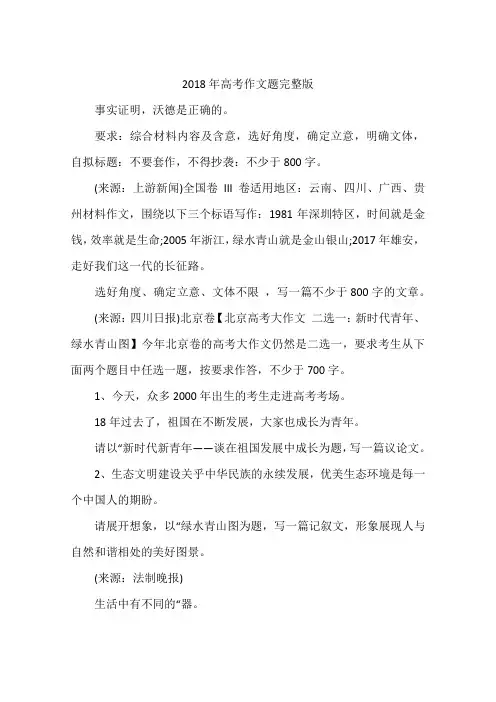 2018 年高考作文题完整版

事实证明，沃德是正确的。

要求：综合材料内容及含意，选好角度，确定立意，明确文体，自拟标题：不要套作，不得抄袭：不少于 800 字。

(来源：上游新闻)全国卷 III 卷适用地区：云南、四川、广西、贵州材料作文，围绕以下三个标语写作：1981 年深圳特区，时间就是金钱，效率就是生命;2005 年浙江，绿水青山就是金山银山;2017 年雄安，走好我们这一代的长征路。

选好角度、确定立意、文体不限 ，写一篇不少于 800 字的文章。

(来源：四川日报)北京卷【北京高考大作文 二选一：新时代青年、绿水青山图】今年北京卷的高考大作文仍然是二选一，要求考生从下面两个题目中任选一题，按要求作答，不少于 700 字。

1、今天，众多 2000 年出生的考生走进高考考场。

18 年过去了，祖国在不断发展，大家也成长为青年。

请以“新时代新青年——谈在祖国发展中成长为题，写一篇议论文。

2、生态文明建设关乎中华民族的永续发展，优美生态环境是每一个中国人的期盼。

请展开想象，以“绿水青山图为题，写一篇记叙文，形象展现人与自然和谐相处的美好图景。

(来源：法制晚报)

生活中有不同的“器。